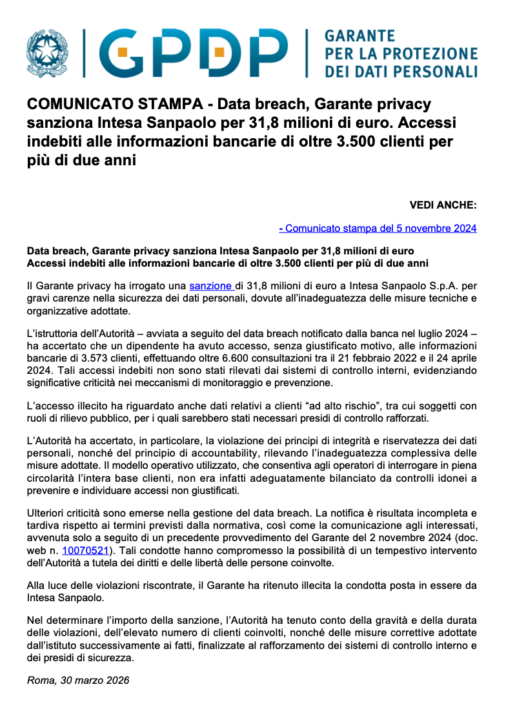 GPDP GARANTE PER LA PROTEZIONE DEI DATI PERSONALI

COMUNICATO STAMPA - Data breach, Garante privacy sanziona Intesa Sanpaolo per 31,8 milioni di euro. Accessi indebiti alle informazioni bancarie di oltre 3.500 clienti per più di due anni

VEDI ANCHE:

- Comunicato stampa del 5 novembre 2024

Data breach, Garante privacy sanziona Intesa Sanpaolo per 31,8 milioni di euro
Accessi indebiti alle informazioni bancarie di oltre 3.500 clienti per più di due anni

Il Garante privacy ha irrogato una sanzione di 31,8 milioni di euro a Intesa Sanpaolo S.p.A. per gravi carenze nella sicurezza dei dati personali, dovute all'inadeguatezza delle misure tecniche e organizzative adottate.

L'istruttoria dell'Autorità – avviata a seguito del data breach notificato dalla banca nel luglio 2024 – ha accertato che un dipendente ha avuto accesso, senza giustificato motivo, alle informazioni bancarie di 3.573 clienti, effettuando oltre 6.600 consultazioni tra il 21 febbraio 2022 e il 24 aprile 2024. Tali accessi indebiti non sono stati rilevati dai sistemi di controllo interni, evidenziando significative criticità nei meccanismi di monitoraggio e prevenzione.

L'accesso illecito ha riguardato anche dati relativi a clienti "ad alto rischio", tra cui soggetti con ruoli di rilievo pubblico, per i quali sarebbero stati necessari presidi di controllo rafforzati.

L'Autorità ha accertato, in particolare, la violazione dei principi di integrità e riservatezza dei dati personali, nonché del principio di accountability, rilevando l'inadeguatezza complessiva delle misure adottate. Il modello operativo utilizzato, che consentiva agli operatori di interrogare in piena circolarità l'intera base clienti, non era infatti adeguatamente bilanciato da controlli idonei a prevenire e individuare accessi non giustificati.

Ulteriori criticità sono emerse nella gestione del data breach. La notifica è risultata incompleta e tardiva rispetto ai termini previsti dalla normativa, così come la comunicazione agli interessati, avvenuta solo a seguito di un precedente provvedimento del Garante del 2 novembre 2024 (doc. web n. 10070521). Tali condotte hanno compromesso la possibilità di un tempestivo intervento dell'Autorità a tutela dei diritti e delle libertà delle persone coinvolte.

Alla luce delle violazioni riscontrate, il Garante ha ritenuto illecita la condotta posta in essere da Intesa Sanpaolo.

Nel determinare l'importo della sanzione, l'Autorità ha tenuto conto della gravità e della durata delle violazioni, dell'elevato numero di clienti coinvolti, nonché delle misure correttive adottate dall'istituto successivamente ai fatti, finalizzate al rafforzamento dei sistemi di controllo interno e dei presidi di sicurezza.

Roma, 30 marzo 2026